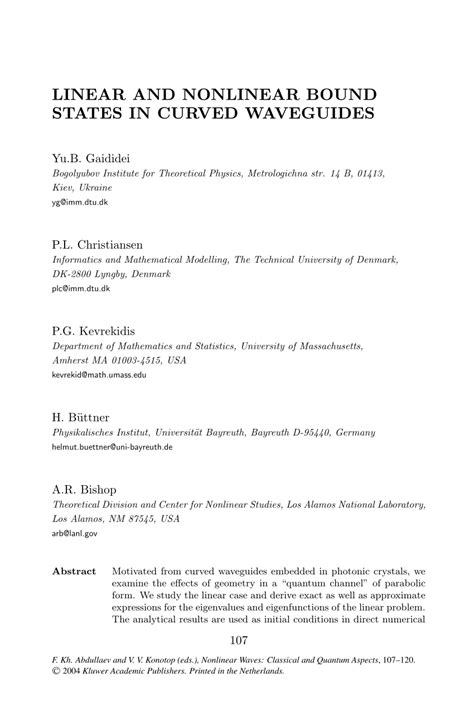 LINEAR AND NONLINEAR BOUND STATES IN CURVED WAVEGUIDES

Yu.B. Gaididei
Bogolyubov Institute for Theoretical Physics, Metrologichna str. 14 B, 01413, Kiev, Ukraine
yg@imm.dtu.dk

P.L. Christiansen
Informatics and Mathematical Modelling, The Technical University of Denmark, DK-2800 Lyngby, Denmark
plc@imm.dtu.dk

P.G. Kevrekidis
Department of Mathematics and Statistics, University of Massachusetts, Amherst MA 01003-4515, USA
kevrekid@math.umass.edu

H. Büttner
Physikalisches Institut, Universität Bayreuth, Bayreuth D-95440, Germany
helmut.buettner@uni-bayreuth.de

A.R. Bishop
Theoretical Division and Center for Nonlinear Studies, Los Alamos National Laboratory, Los Alamos, NM 87545, USA
arb@lanl.gov

Abstract Motivated from curved waveguides embedded in photonic crystals, we examine the effects of geometry in a "quantum channel" of parabolic form. We study the linear case and derive exact as well as approximate expressions for the eigenvalues and eigenfunctions of the linear problem. The analytical results are used as initial conditions in direct numerical

107

F. Kh. Abdullaev and V. V. Konotop (eds.), Nonlinear Waves: Classical and Quantum Aspects, 107–120.
© 2004 Kluwer Academic Publishers. Printed in the Netherlands.